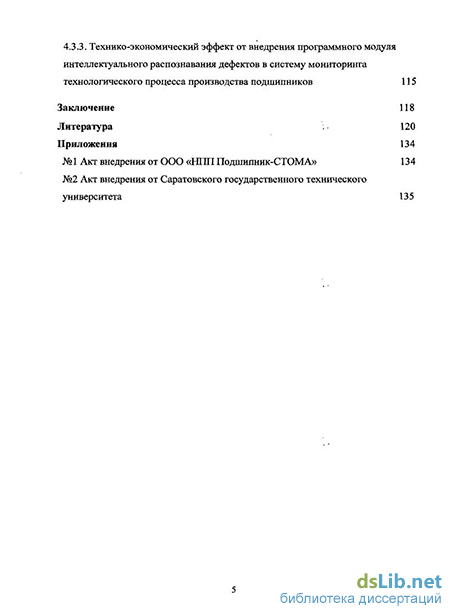 4.3.3. Технико-экономический эффект от внедрения программного модуля интеллектуального распознавания дефектов в систему мониторинга технологического процесса производства подшипников 115

Заключение 118

Литература 120

Приложения 134

№1 Акт внедрения от ООО «НПП Подшипник-СТОМА» 134

№2 Акт внедрения от Саратовского государственного технического университета 135

5

dsLib.net
библиотека диссертаций